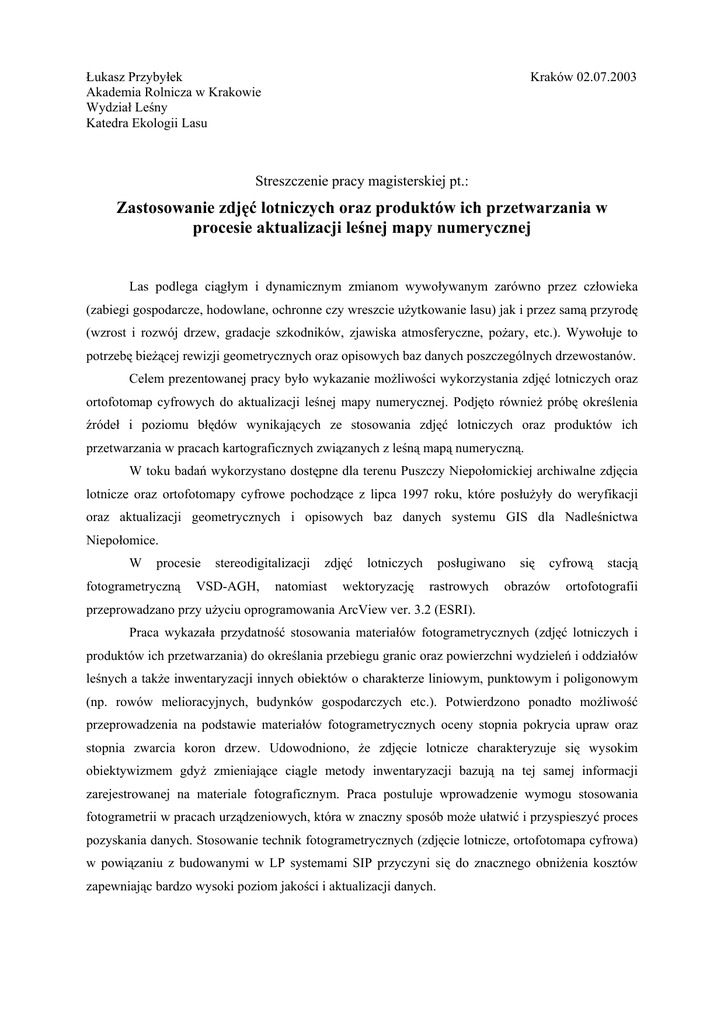 Łukasz Przybyłek
Akademia Rolnicza w Krakowie
Wydział Leśny
Katedra Ekologii Lasu

Kraków 02.07.2003

Streszczenie pracy magisterskiej pt.:

Zastosowanie zdjęć lotniczych oraz produktów ich przetwarzania w procesie aktualizacji leśnej mapy numerycznej

Las podlega ciągłym i dynamicznym zmianom wywoływanym zarówno przez człowieka (zabiegi gospodarcze, hodowlane, ochronne czy wreszcie użytkowanie lasu) jak i przez samą przyrodę (wzrost i rozwój drzew, gradacje szkodników, zjawiska atmosferyczne, pożary, etc.). Wywołuje to potrzebę bieżącej rewizji geometrycznych oraz opisowych baz danych poszczególnych drzewostanów.

Celem prezentowanej pracy było wykazanie możliwości wykorzystania zdjęć lotniczych oraz ortofotomap cyfrowych do aktualizacji leśnej mapy numerycznej. Podjęto również próbę określenia źródeł i poziomu błędów wynikających ze stosowania zdjęć lotniczych oraz produktów ich przetwarzania w pracach kartograficznych związanych z leśną mapą numeryczną.

W toku badań wykorzystano dostępne dla terenu Puszczy Niepołomickiej archiwalne zdjęcia lotnicze oraz ortofotomapy cyfrowe pochodzące z lipca 1997 roku, które posłużyły do weryfikacji oraz aktualizacji geometrycznych i opisowych baz danych systemu GIS dla Nadleśnictwa Niepołomice.

W procesie stereodigitalizacji zdjęć lotniczych posługiwano się cyfrową stacją fotogrametryczną VSD-AGH, natomiast wektoryzację rastrowych obrazów ortofotografii przeprowadzano przy użyciu oprogramowania ArcView ver. 3.2 (ESRI).

Praca wykazała przydatność stosowania materiałów fotogrametrycznych (zdjęć lotniczych i produktów ich przetwarzania) do określania przebiegu granic oraz powierzchni wydzieleń i oddziałów leśnych a także inwentaryzacji innych obiektów o charakterze liniowym, punktowym i poligonowym (np. rowów melioracyjnych, budynków gospodarczych etc.). Potwierdzono ponadto możliwość przeprowadzenia na podstawie materiałów fotogrametrycznych oceny stopnia pokrycia upraw oraz stopnia zwarcia koron drzew. Udowodniono, że zdjęcie lotnicze charakteryzuje się wysokim obiektywizmem gdyż zmieniające ciągle metody inwentaryzacji bazują na tej samej informacji zarejestrowanej na materiale fotograficznym. Praca postuluje wprowadzenie wymogu stosowania fotogrametrii w pracach urządzeniowych, która w znaczny sposób może ułatwić i przyspieszyć proces pozyskania danych. Stosowanie technik fotogrametrycznych (zdjęcie lotnicze, ortofotomapa cyfrowa) w powiązaniu z budowanymi w LP systemami SIP przyczyni się do znacznego obniżenia kosztów zapewniając bardzo wysoki poziom jakości i aktualizacji danych.